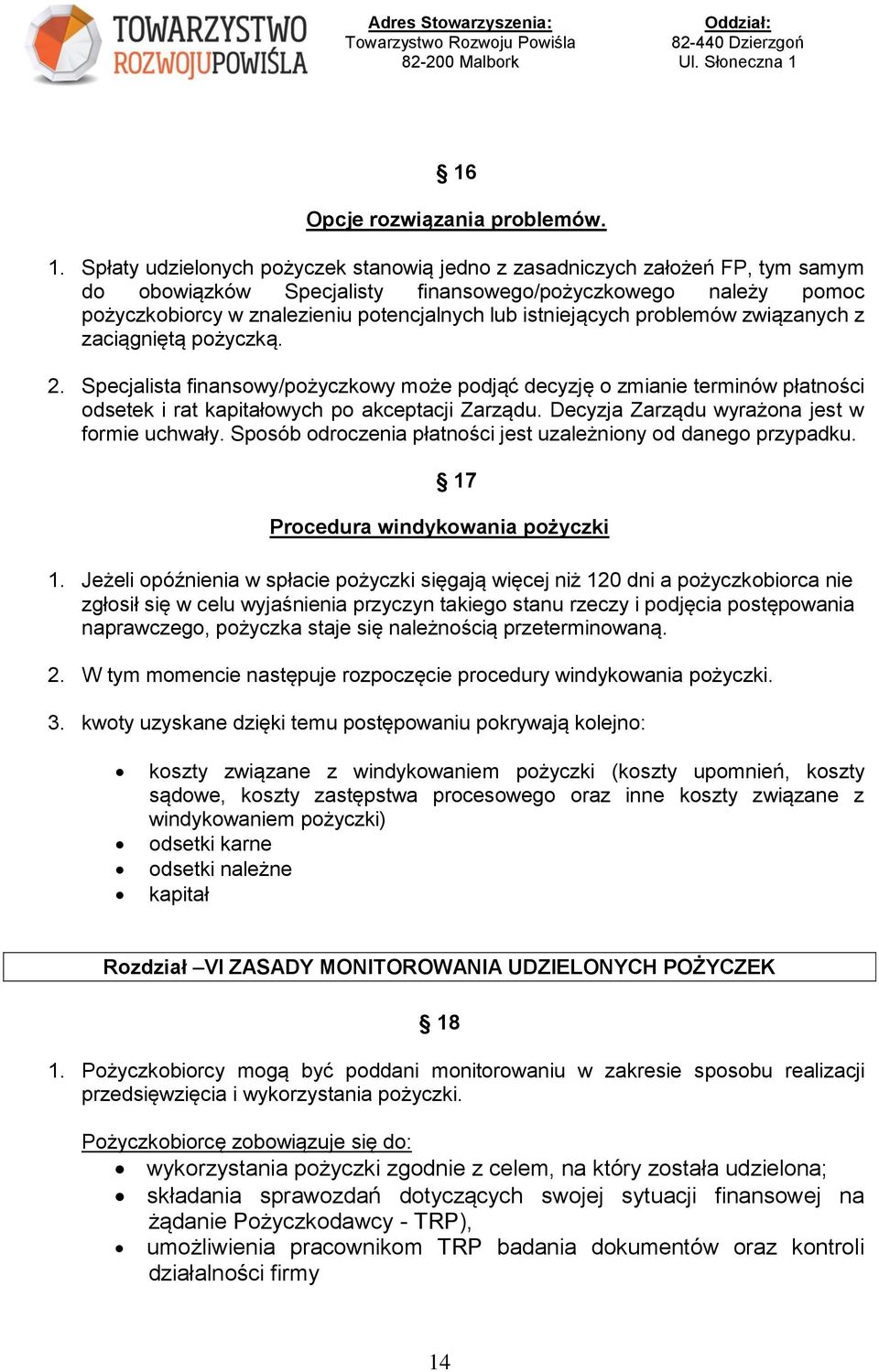 TOWARZYSTWO ROZWOJU POWIŚLA

Adres Stowarzyszenia:
Towarzystwo Rozwoju Powiśla
82-200 Malbork

Oddział:
82-440 Dzierzgoń
Ul. Słoneczna 1

§ 16

Opcje rozwiązania problemów.

1. Spłaty udzielonych pożyczek stanowią jedno z zasadniczych założeń FP, tym samym do obowiązków Specjalisty finansowego/pożyczkowego należy pomoc pożyczkobiorcy w znalezieniu potencjalnych lub istniejących problemów związanych z zaciągniętą pożyczką.

2. Specjalista finansowy/pożyczkowy może podjąć decyzję o zmianie terminów płatności odsetek i rat kapitałowych po akceptacji Zarządu. Decyzja Zarządu wyrażona jest w formie uchwały. Sposób odroczenia płatności jest uzależniony od danego przypadku.

§ 17

Procedura windykowania pożyczki

1. Jeżeli opóźnienia w spłacie pożyczki sięgają więcej niż 120 dni a pożyczkobiorca nie zgłosił się w celu wyjaśnienia przyczyn takiego stanu rzeczy i podjęcia postępowania naprawczego, pożyczka staje się należnością przeterminowaną.

2. W tym momencie następuje rozpoczęcie procedury windykowania pożyczki.

3. kwoty uzyskane dzięki temu postępowaniu pokrywają kolejno:

• koszty związane z windykowaniem pożyczki (koszty upomnień, koszty sądowe, koszty zastępstwa procesowego oraz inne koszty związane z windykowaniem pożyczki)
• odsetki karne
• odsetki należne
• kapitał

Rozdział –VI ZASADY MONITOROWANIA UDZIELONYCH POŻYCZEK

§ 18

1. Pożyczkobiorcy mogą być poddani monitorowaniu w zakresie sposobu realizacji przedsięwzięcia i wykorzystania pożyczki.

Pożyczkobiorcę zobowiązuje się do:
• wykorzystania pożyczki zgodnie z celem, na który została udzielona;
• składania sprawozdań dotyczących swojej sytuacji finansowej na żądanie Pożyczkodawcy - TRP),
• umożliwienia pracownikom TRP badania dokumentów oraz kontroli działalności firmy

14